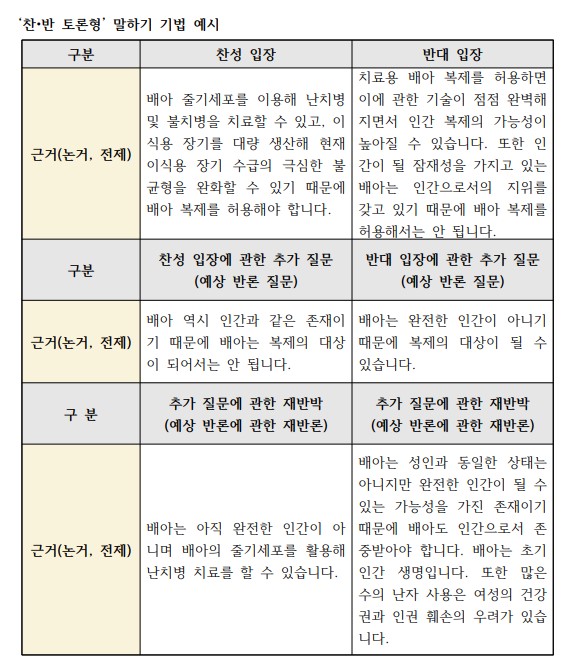 '찬•반 토론형' 말하기 기법 예시

| 구분 | 찬성 입장 | 반대 입장 |
|---|---|---|
| 근거(논거, 전제) | 배아 줄기세포를 이용해 난치병 및 불치병을 치료할 수 있고, 이식용 장기를 대량 생산해 현재 이식용 장기 수급의 극심한 불균형을 완화할 수 있기 때문에 배아 복제를 허용해야 합니다. | 치료용 배아 복제를 허용하면 이에 관한 기술이 점점 완벽해지면서 인간 복제의 가능성이 높아질 수 있습니다. 또한 인간이 될 잠재성을 가지고 있는 배아는 인간으로서의 지위를 갖고 있기 때문에 배아 복제를 허용해서는 안 됩니다. |
| 구분 | 찬성 입장에 관한 추가 질문 (예상 반론 질문) | 반대 입장에 관한 추가 질문 (예상 반론 질문) |
| 근거(논거, 전제) | 배아 역시 인간과 같은 존재이기 때문에 배아는 복제의 대상이 되어서는 안 됩니다. | 배아는 완전한 인간이 아니기 때문에 복제의 대상이 될 수 있습니다. |
| 구 분 | 추가 질문에 관한 재반박 (예상 반론에 관한 재반론) | 추가 질문에 관한 재반박 (예상 반론에 관한 재반론) |
| 근거(논거, 전제) | 배아는 아직 완전한 인간이 아니며 배아의 줄기세포를 활용해 난치병 치료를 할 수 있습니다. | 배아는 성인과 동일한 상태는 아니지만 완전한 인간이 될 수 있는 가능성을 가진 존재이기 때문에 배아도 인간으로서 존중받아야 합니다. 배아는 초기 인간 생명입니다. 또한 많은 수의 난자 사용은 여성의 건강권과 인권 훼손의 우려가 있습니다. |